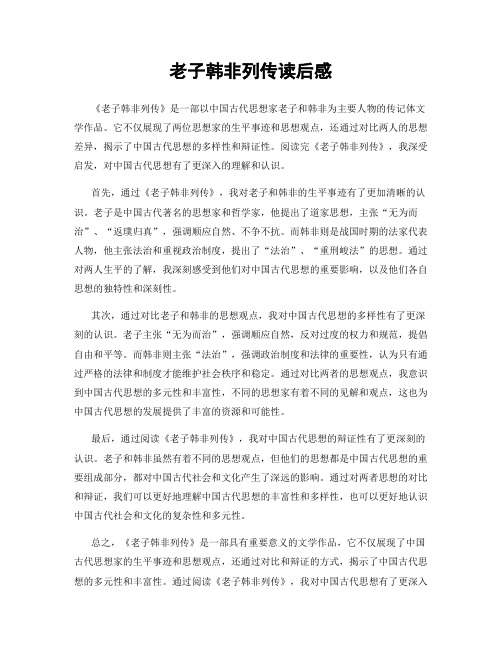 老子韩非列传读后感

《老子韩非列传》是一部以中国古代思想家老子和韩非为主要人物的传记体文学作品。它不仅展现了两位思想家的生平事迹和思想观点，还通过对比两人的思想差异，揭示了中国古代思想的多样性和辩证性。阅读完《老子韩非列传》，我深受启发，对中国古代思想有了更深入的理解和认识。

首先，通过《老子韩非列传》，我对老子和韩非的生平事迹有了更加清晰的认识。老子是中国古代著名的思想家和哲学家，他提出了道家思想，主张“无为而治”、“返璞归真”，强调顺应自然、不争不抗。而韩非则是战国时期的法家代表人物，他主张法治和重视政治制度，提出了“法治”、“重刑峻法”的思想。通过对两人生平的了解，我深刻感受到他们对中国古代思想的重要影响，以及他们各自思想的独特性和深刻性。

其次，通过对比老子和韩非的思想观点，我对中国古代思想的多样性有了更深刻的认识。老子主张“无为而治”，强调顺应自然，反对过度的权力和规范，提倡自由和平等。而韩非则主张“法治”，强调政治制度和法律的重要性，认为只有通过严格的法律和制度才能维护社会秩序和稳定。通过对比两者的思想观点，我意识到中国古代思想的多元性和丰富性，不同的思想家有着不同的见解和观点，这也为中国古代思想的发展提供了丰富的资源和可能性。

最后，通过阅读《老子韩非列传》，我对中国古代思想的辩证性有了更深刻的认识。老子和韩非虽然有着不同的思想观点，但他们的思想都是中国古代思想的重要组成部分，都对中国古代社会和文化产生了深远的影响。通过对两者思想的对比和辩证，我们可以更好地理解中国古代思想的丰富性和多样性，也可以更好地认识中国古代社会和文化的复杂性和多元性。

总之，《老子韩非列传》是一部具有重要意义的文学作品，它不仅展现了中国古代思想家的生平事迹和思想观点，还通过对比和辩证的方式，揭示了中国古代思想的多元性和丰富性。通过阅读《老子韩非列传》，我对中国古代思想有了更深入